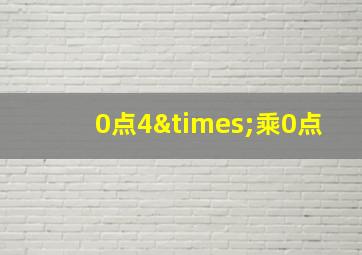 0点4&times;乘0点